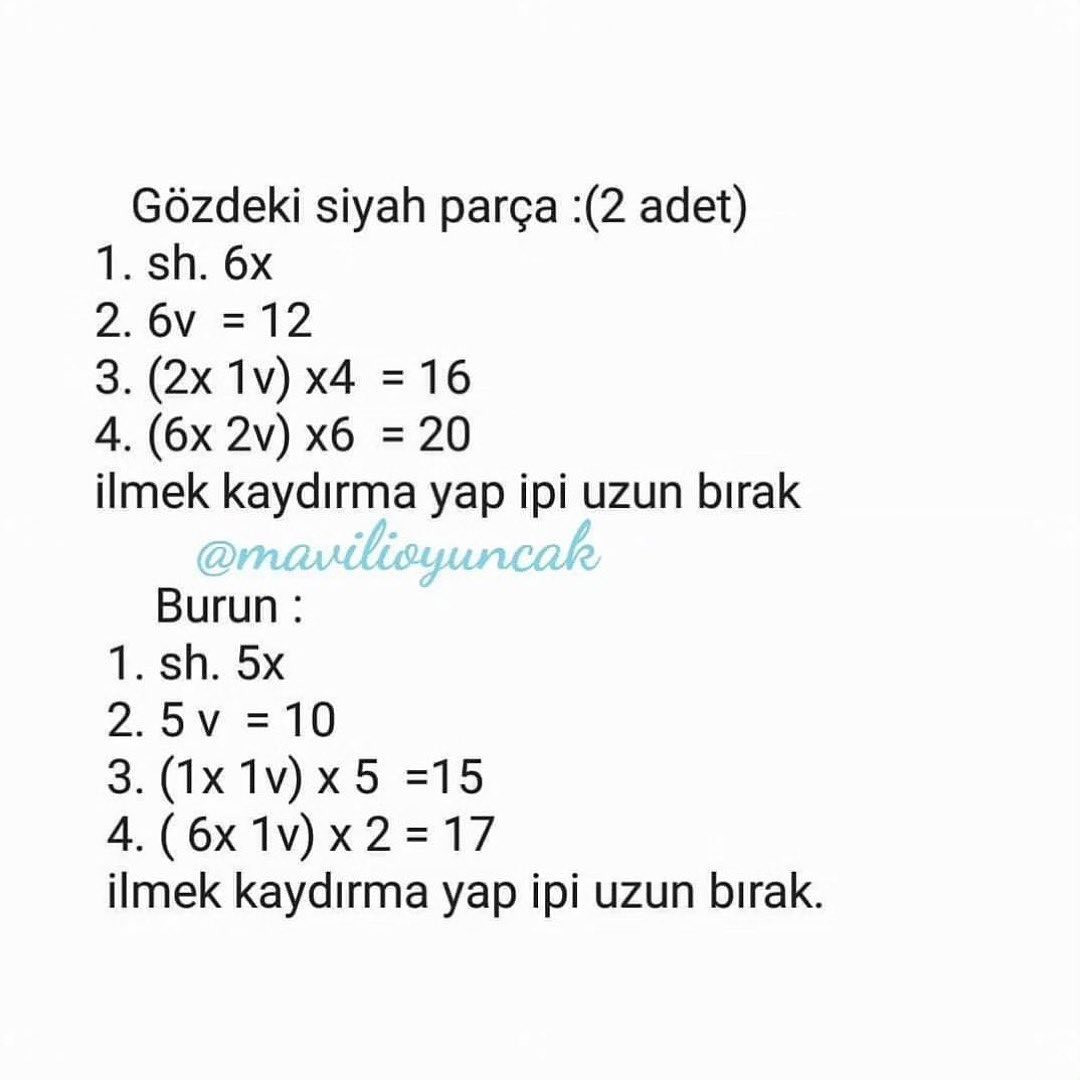 Gözdeki siyah parça :(2 adet)
1. sh. 6x
2. 6v = 12
3. (2x 1v) x4 = 16
4. (6x 2v) x6 = 20
ilmek kaydırma yap ipi uzun bırak

@mavilioyuncak

Burun :
1. sh. 5x
2. 5 v = 10
3. (1x 1v) x 5 =15
4. ( 6x 1v) x 2 = 17
ilmek kaydırma yap ipi uzun bırak.